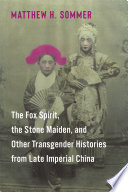 MATTHEW H. SOMMER

The Fox Spirit, the Stone Maiden, and Other Transgender Histories from Late Imperial China